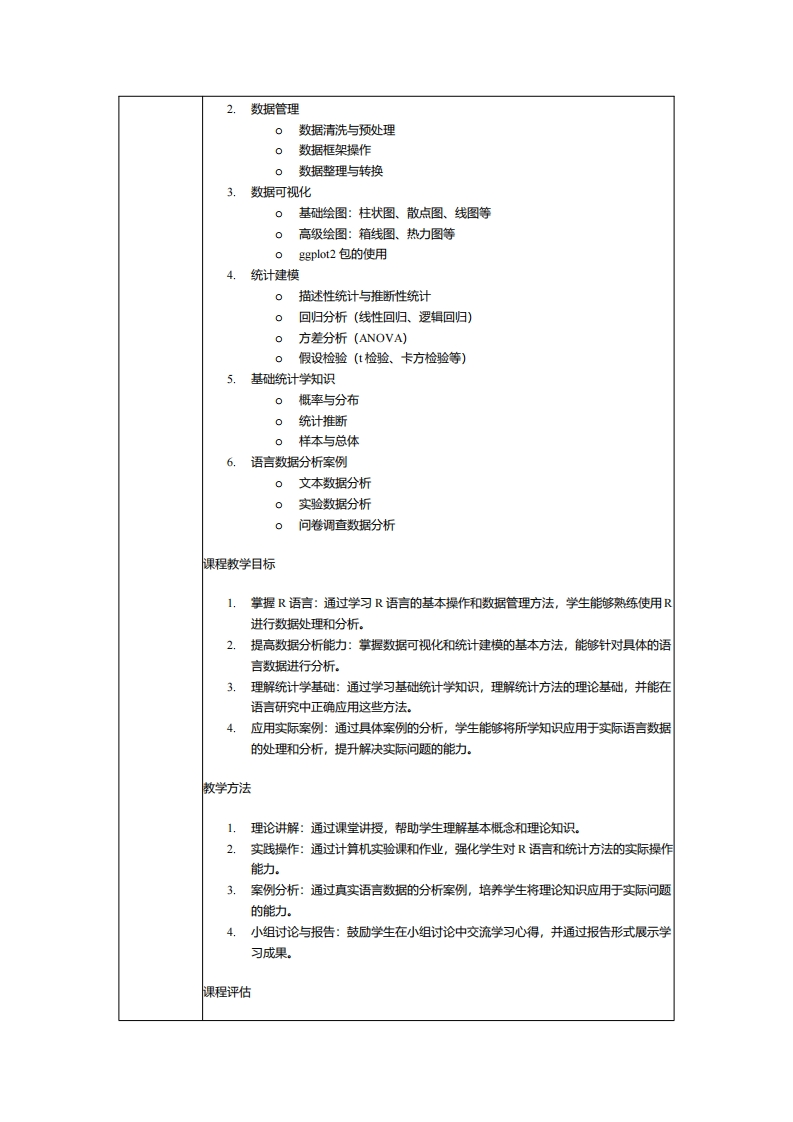 2. 数据管理
o 数据清洗与预处理
o 数据框架操作
o 数据整理与转换
3. 数据可视化
o 基础绘图：柱状图、散点图、线图等
o 高级绘图：箱线图、热力图等
o ggplot2 包的使用
4. 统计建模
o 描述性统计与推断性统计
o 回归分析（线性回归、逻辑回归）
o 方差分析（ANOVA）
o 假设检验（t 检验、卡方检验等）
5. 基础统计学知识
o 概率与分布
o 统计推断
o 样本与总体
6. 语言数据分析案例
o 文本数据分析
o 实验数据分析
o 问卷调查数据分析

课程教学目标

1. 掌握 R 语言：通过学习 R 语言的基本操作和数据管理方法，学生能够熟练使用 R 进行数据处理和分析。
2. 提高数据分析能力：掌握数据可视化和统计建模的基本方法，能够针对具体的语言数据进行分析。
3. 理解统计学基础：通过学习基础统计学知识，理解统计方法的理论基础，并能在语言研究中正确应用这些方法。
4. 应用实际案例：通过具体案例的分析，学生能够将所学知识应用于实际语言数据的处理和分析，提升解决实际问题的能力。

教学方法

1. 理论讲解：通过课堂讲授，帮助学生理解基本概念和理论知识。
2. 实践操作：通过计算机实验课和作业，强化学生对 R 语言和统计方法的实际操作能力。
3. 案例分析：通过真实语言数据的分析案例，培养学生将理论知识应用于实际问题的能力。
4. 小组讨论与报告：鼓励学生在小组讨论中交流学习心得，并通过报告形式展示学习成果。

课程评估